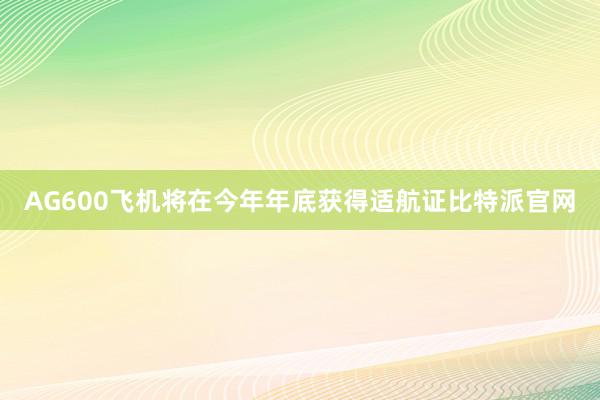 AG600飞机将在今年年底获得适航证比特派官网